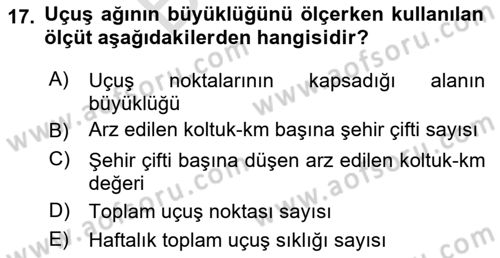 17. Uçuş ağının büyüklüğünü ölçerken kullanılan ölçüt aşağıdakilerden hangisidir?

A) Uçuş noktalarının kapsadığı alanın büyüklüğü
B) Arz edilen koltuk-km başına şehir çifti sayısı
C) Şehir çifti başına düşen arz edilen koltuk-km değeri
D) Toplam uçuş noktası sayısı
E) Haftalık toplam uçuş sıklığı sayısı

www.aofsoru.com